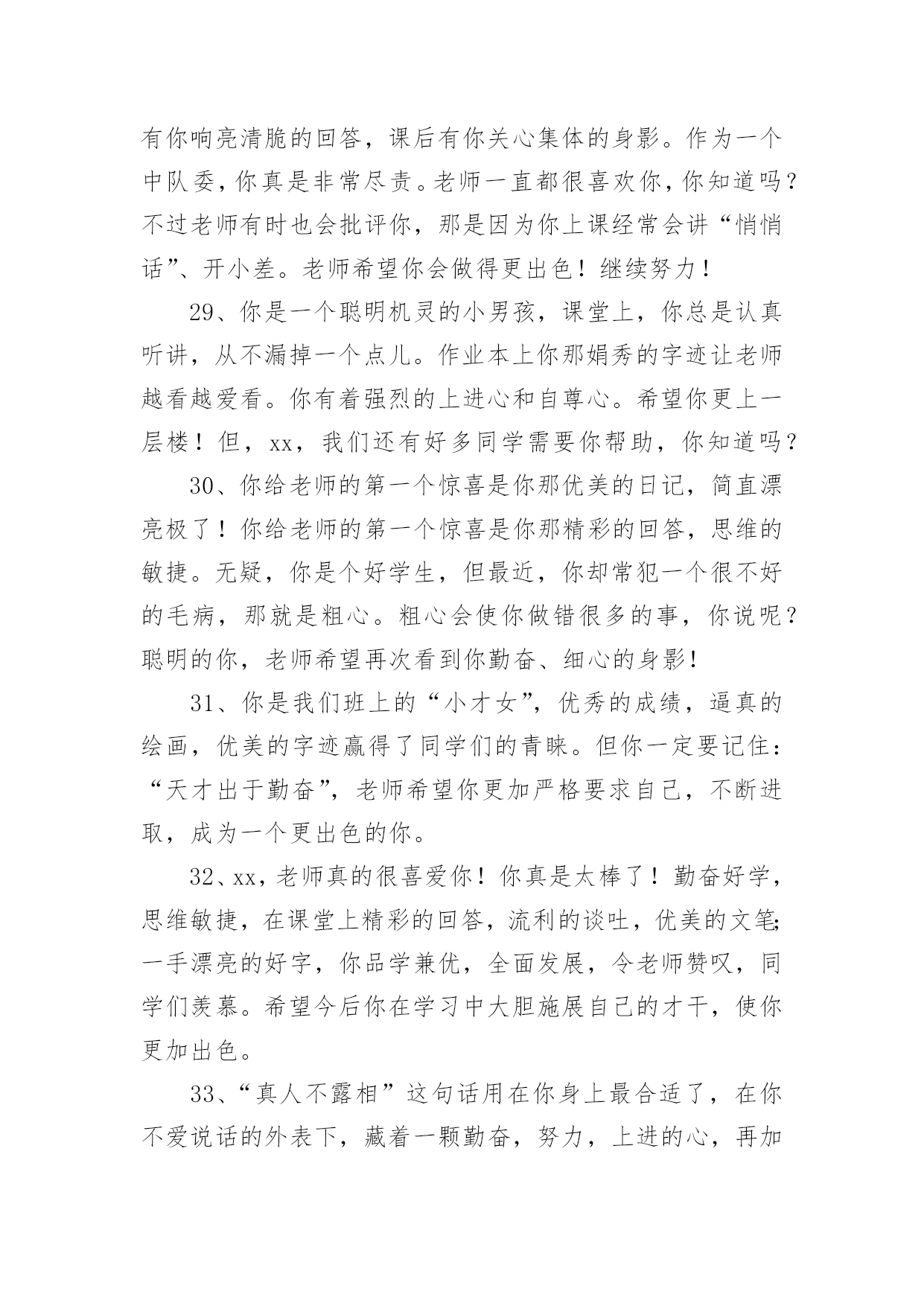 有你响亮清脆的回答，课后有你关心集体的身影。作为一个中队委，你真是非常尽责。老师一直都很喜欢你，你知道吗？不过老师有时也会批评你，那是因为你上课经常会讲“悄悄话”、开小差。老师希望你会做得更出色！继续努力！

29、你是一个聪明机灵的小男孩，课堂上，你总是认真听讲，从不漏掉一个点儿。作业本上你那娟秀的字迹让老师越看越爱看。你有着强烈的上进心和自尊心。希望你更上一层楼！但，xx，我们还有好多同学需要你帮助，你知道吗？

30、你给老师的第一个惊喜是你那优美的日记，简直漂亮极了！你给老师的第一个惊喜是你那精彩的回答，思维的敏捷。无疑，你是个好学生，但最近，你却常犯一个很不好的毛病，那就是粗心。粗心会使你做错很多的事，你说呢？聪明的你，老师希望再次看到你勤奋、细心的身影！

31、你是我们班上的“小才女”，优秀的成绩，逼真的绘画，优美的字迹赢得了同学们的青睐。但你一定要记住：“天才出于勤奋”，老师希望你更加严格要求自己，不断进取，成为一个更出色的你。

32、xx，老师真的很喜爱你！你真是太棒了！勤奋好学，思维敏捷，在课堂上精彩的回答，流利的谈吐，优美的文笔；一手漂亮的好字，你品学兼优，全面发展，令老师赞叹，同学们羡慕。希望今后你在学习中大胆施展自己的才干，使你更加出色。

33、“真人不露相”这句话用在你身上最合适了，在你不爱说话的外表下，藏着一颗勤奋，努力，上进的心，再加